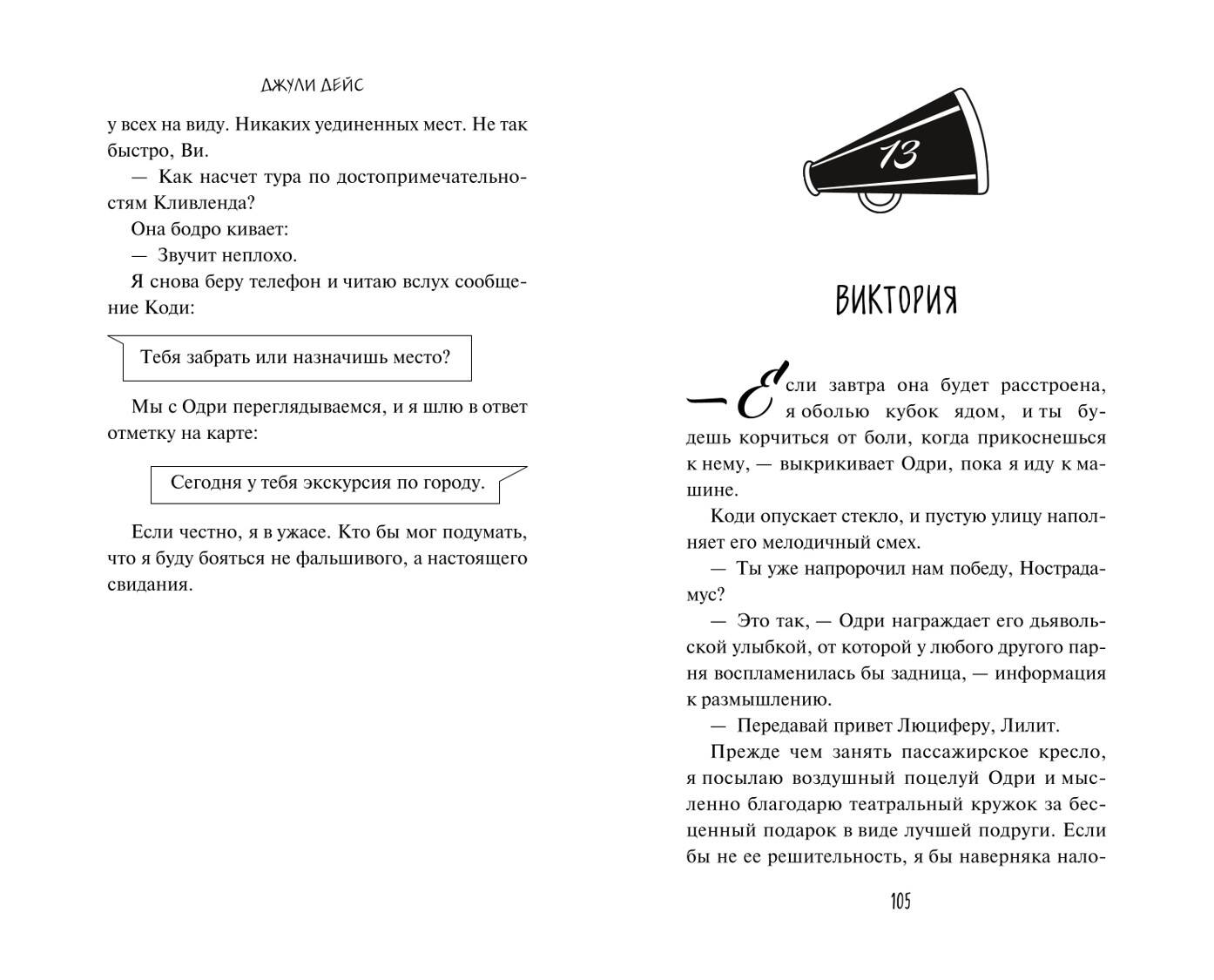 ДЖУЛИ ДЕЙС

у всех на виду. Никаких уединенных мест. Не так быстро, Ви.

— Как насчет тура по достопримечательностям Кливленда?

Она бодро кивает:

— Звучит неплохо.

Я снова беру телефон и читаю вслух сообщение Коди:

Тебя забрать или назначишь место?

Мы с Одри переглядываемся, и я шлю в ответ отметку на карте:

Сегодня у тебя экскурсия по городу.

Если честно, я в ужасе. Кто бы мог подумать, что я буду бояться не фальшивого, а настоящего свидания.

13

ВИКТОРИЯ

— Если завтра она будет расстроена, я оболью кубок ядом, и ты будешь корчиться от боли, когда прикоснешься к нему, — выкрикивает Одри, пока я иду к машине.

Коди опускает стекло, и пустую улицу наполняет его мелодичный смех.

— Ты уже напророчил нам победу, Нострадамус?

— Это так, — Одри награждает его дьявольской улыбкой, от которой у любого другого парня воспламенилась бы задница, — информация к размышлению.

— Передавай привет Люциферу, Лилит.

Прежде чем занять пассажирское кресло, я посылаю воздушный поцелуй Одри и мысленно благодарю театральный кружок за бесценный подарок в виде лучшей подруги. Если бы не ее решительность, я бы наверняка нало-

105